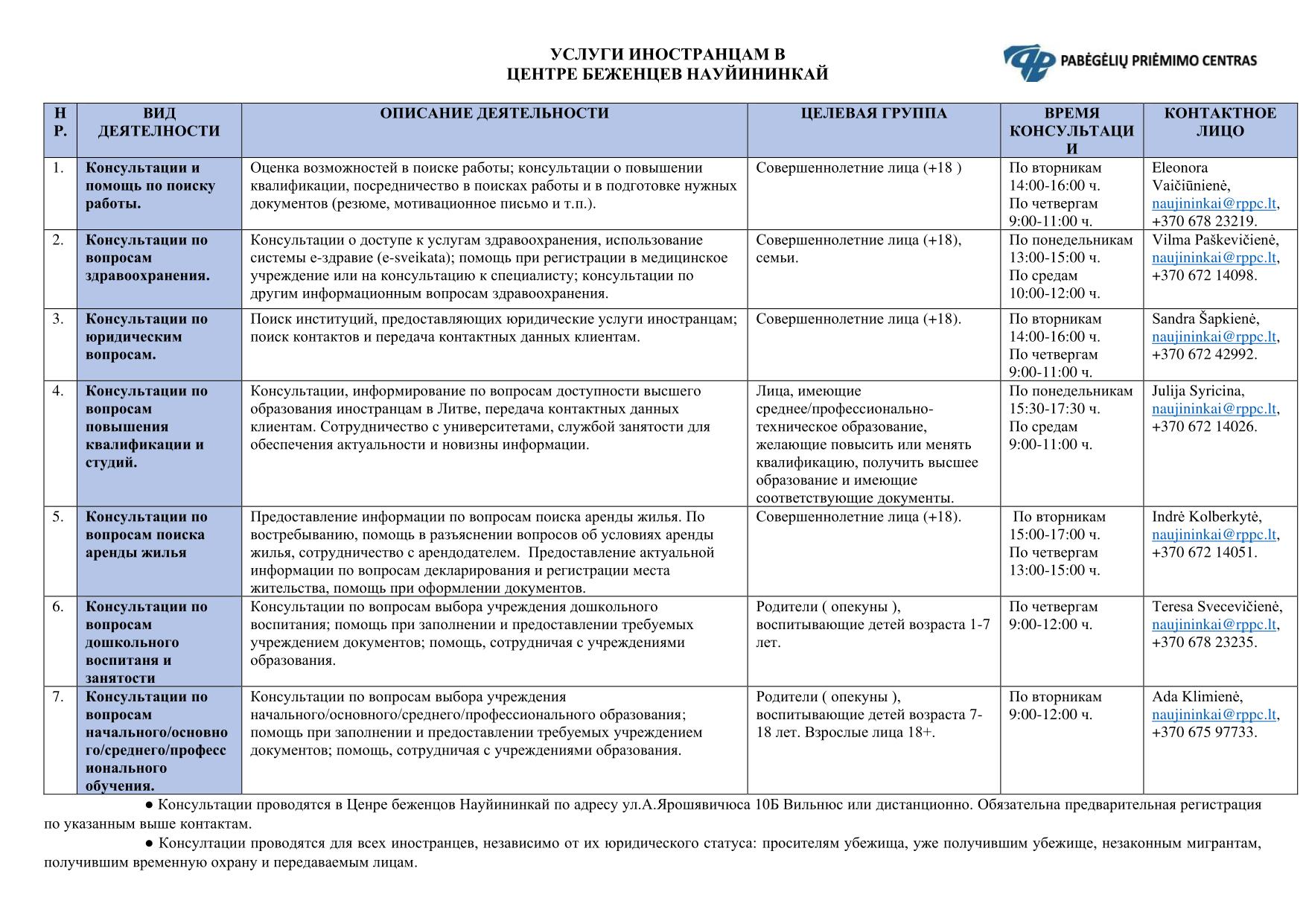 УСЛУГИ ИНОСТРАНЦАМ В
ЦЕНТРЕ БЕЖЕНЦЕВ НАУЙИНИНКАЙ

PABĖGĖLIŲ PRIĖMIMO CENTRAS

| Н Р. | ВИД ДЕЯТЕЛНОСТИ | ОПИСАНИЕ ДЕЯТЕЛЬНОСТИ | ЦЕЛЕВАЯ ГРУППА | ВРЕМЯ КОНСУЛЬТАЦИИ | КОНТАКТНОЕ ЛИЦО |
|---|---|---|---|---|---|
| 1. | Консультации и помощь по поиску работы. | Оценка возможностей в поиске работы; консультации о повышении квалификации, посредничество в поисках работы и в подготовке нужных документов (резюме, мотивационное письмо и т.п.). | Совершеннолетние лица (+18 ) | По вторникам 14:00-16:00 ч. По четвергам 9:00-11:00 ч. | Eleonora Vaičiūnienė, naujininkai@rppc.lt, +370 678 23219. |
| 2. | Консультации по вопросам здравоохранения. | Консультации о доступе к услугам здравоохранения, использование системы е-здравие (e-sveikata); помощь при регистрации в медицинское учреждение или на консультацию к специалисту; консультации по другим информационным вопросам здравоохранения. | Совершеннолетние лица (+18), семьи. | По понедельникам 13:00-15:00 ч. По средам 10:00-12:00 ч. | Vilma Paškevičienė, naujininkai@rppc.lt, +370 672 14098. |
| 3. | Консультации по юридическим вопросам. | Поиск институций, предоставляющих юридические услуги иностранцам; поиск контактов и передача контактных данных клиентам. | Совершеннолетние лица (+18). | По вторникам 14:00-16:00 ч. По четвергам 9:00-11:00 ч. | Sandra Šapkienė, naujininkai@rppc.lt, +370 672 42992. |
| 4. | Консультации по вопросам повышения квалификации и студий. | Консультации, информирование по вопросам доступности высшего образования иностранцам в Литве, передача контактных данных клиентам. Сотрудничество с университетами, службой занятости для обеспечения актуальности и новизны информации. | Лица, имеющие среднее/профессионально-техническое образование, желающие повысить или менять квалификацию, получить высшее образование и имеющие соответствующие документы. | По понедельникам 15:30-17:30 ч. По средам 9:00-11:00 ч. | Julija Syricina, naujininkai@rppc.lt, +370 672 14026. |
| 5. | Консультации по вопросам поиска аренды жилья | Предоставление информации по вопросам поиска аренды жилья. По востребыванию, помощь в разъяснении вопросов об условиях аренды жилья, сотрудничество с арендодателем. Предоставление актуальной информации по вопросам декларирования и регистрации места жительства, помощь при оформлении документов. | Совершеннолетние лица (+18). | По вторникам 15:00-17:00 ч. По четвергам 13:00-15:00 ч. | Indrė Kolberkytė, naujininkai@rppc.lt, +370 672 14051. |
| 6. | Консультации по вопросам дошкольного воспитаня и занятости | Консультации по вопросам выбора учреждения дошкольного воспитания; помощь при заполнении и предоставлении требуемых учреждением документов; помощь, сотрудничая с учреждениями образования. | Родители ( опекуны ), воспитывающие детей возраста 1-7 лет. | По четвергам 9:00-12:00 ч. | Teresa Svecevičienė, naujininkai@rppc.lt, +370 678 23235. |
| 7. | Консультации по вопросам начального/основного/среднего/профессионального обучения. | Консультации по вопросам выбора учреждения начального/основного/среднего/профессионального образования; помощь при заполнении и предоставлении требуемых учреждением документов; помощь, сотрудничая с учреждениями образования. | Родители ( опекуны ), воспитывающие детей возраста 7-18 лет. Взрослые лица 18+. | По вторникам 9:00-12:00 ч. | Ada Klimienė, naujininkai@rppc.lt, +370 675 97733. |

● Консультации проводятся в Ценре беженцов Науйининкай по адресу ул.А.Ярошявичюса 10Б Вильнюс или дистанционно. Обязательна предварительная регистрация по указанным выше контактам.

● Консултации проводятся для всех иностранцев, независимо от их юридического статуса: просителям убежища, уже получившим убежище, незаконным мигрантам, получившим временную охрану и передаваемым лицам.